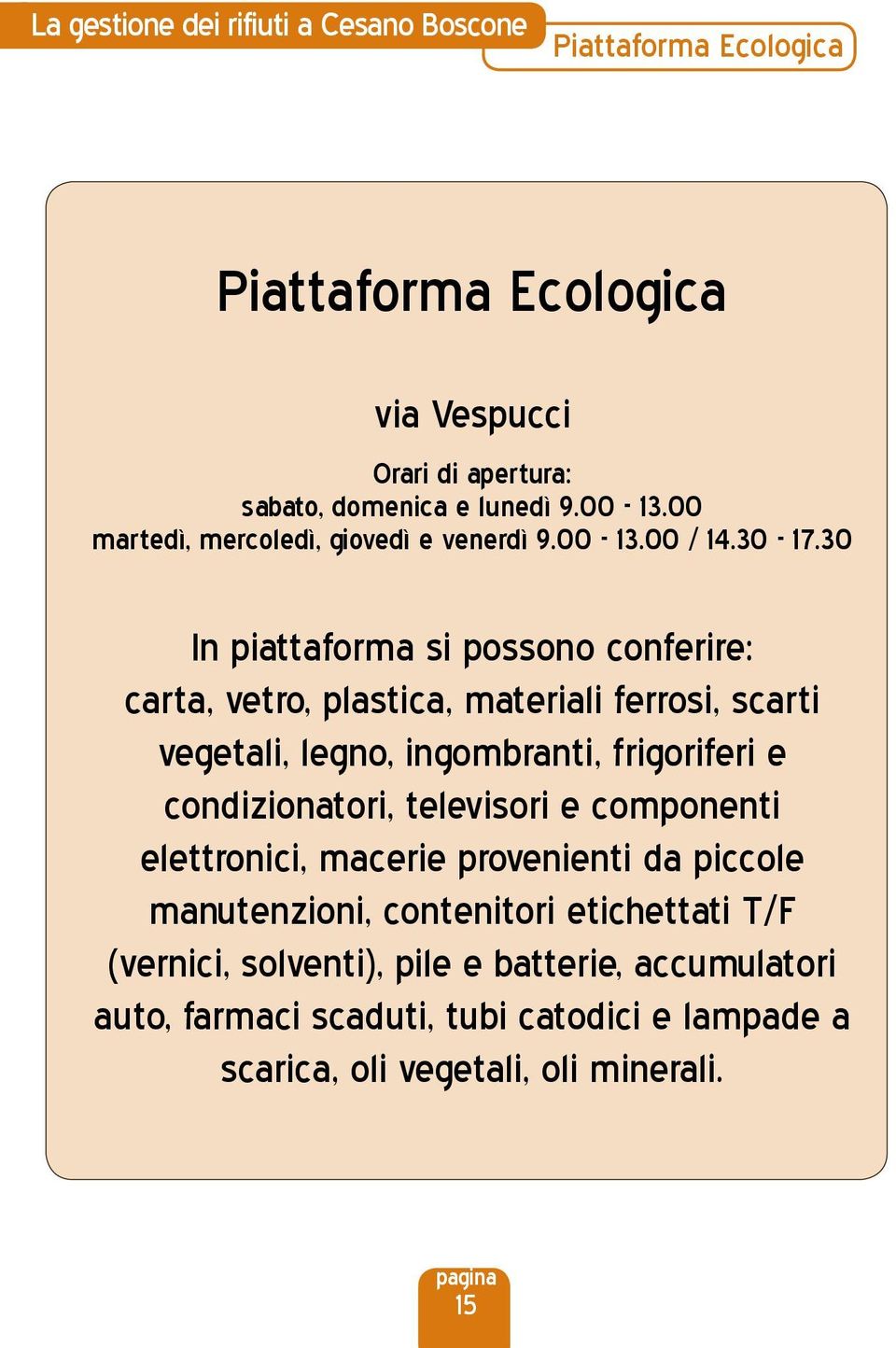 La gestione dei rifiuti a Cesano Boscone

Piattaforma Ecologica

Piattaforma Ecologica

via Vespucci

Orari di apertura:
sabato, domenica e lunedì 9.00 - 13.00
martedì, mercoledì, giovedì e venerdì 9.00 - 13.00 / 14.30 - 17.30

In piattaforma si possono conferire: carta, vetro, plastica, materiali ferrosi, scarti vegetali, legno, ingombranti, frigoriferi e condizionatori, televisori e componenti elettronici, macerie provenienti da piccole manutenzioni, contenitori etichettati T/F (vernici, solventi), pile e batterie, accumulatori auto, farmaci scaduti, tubi catodici e lampade a scarica, oli vegetali, oli minerali.

pagina
15